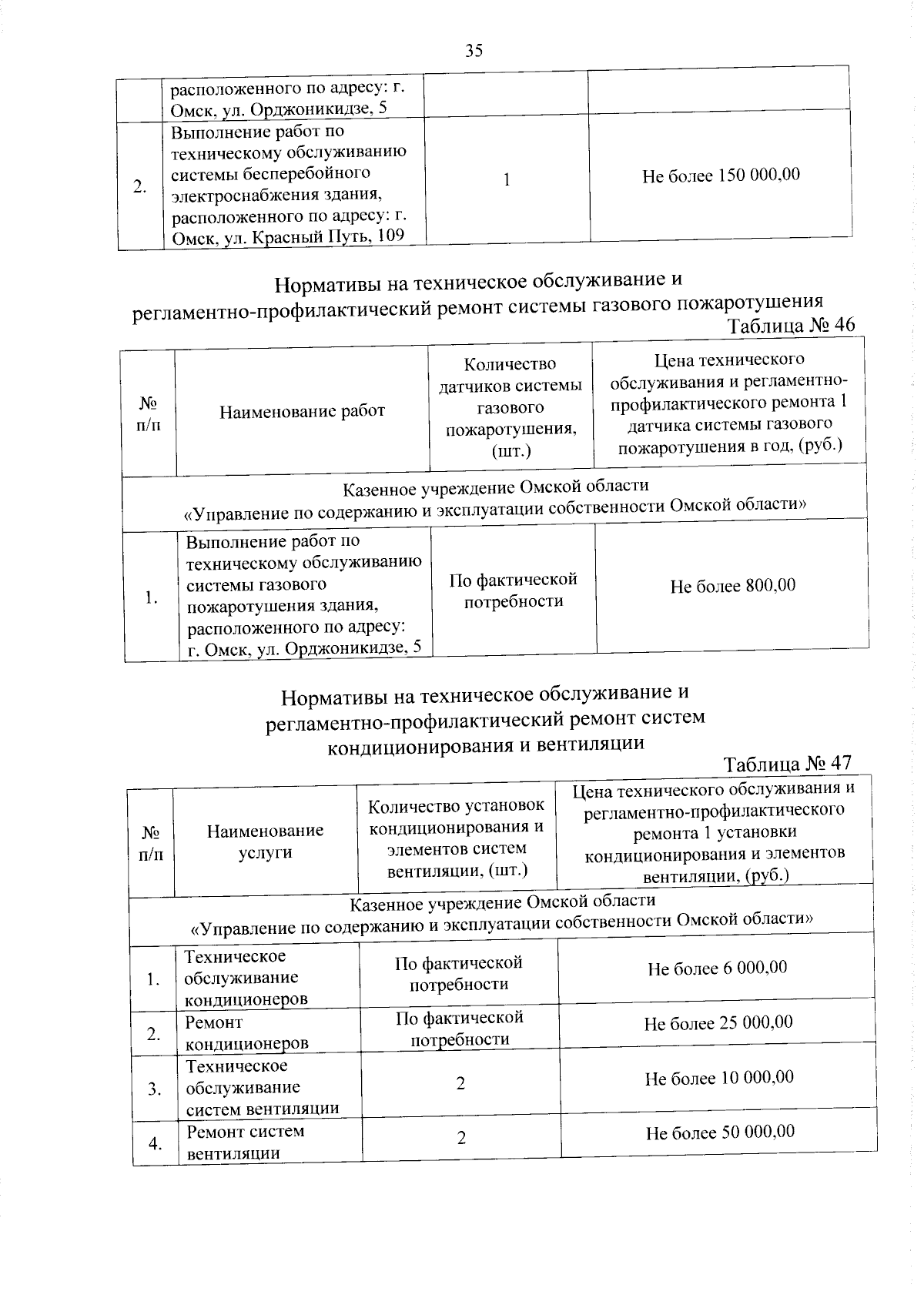 35

|  | расположенного по адресу: г. Омск, ул. Орджоникидзе, 5 |  |  |
|---|---|---|---|
| 2. | Выполнение работ по техническому обслуживанию системы бесперебойного электроснабжения здания, расположенного по адресу: г. Омск, ул. Красный Путь, 109 | 1 | Не более 150 000,00 |

Нормативы на техническое обслуживание и регламентно-профилактический ремонт системы газового пожаротушения

Таблица № 46

| № п/п | Наименование работ | Количество датчиков системы газового пожаротушения, (шт.) | Цена технического обслуживания и регламентно-профилактического ремонта 1 датчика системы газового пожаротушения в год, (руб.) |
|---|---|---|---|
| Казенное учреждение Омской области «Управление по содержанию и эксплуатации собственности Омской области» | | | |
| 1. | Выполнение работ по техническому обслуживанию системы газового пожаротушения здания, расположенного по адресу: г. Омск, ул. Орджоникидзе, 5 | По фактической потребности | Не более 800,00 |

Нормативы на техническое обслуживание и регламентно-профилактический ремонт систем кондиционирования и вентиляции

Таблица № 47

| № п/п | Наименование услуги | Количество установок кондиционирования и элементов систем вентиляции, (шт.) | Цена технического обслуживания и регламентно-профилактического ремонта 1 установки кондиционирования и элементов вентиляции, (руб.) |
|---|---|---|---|
| Казенное учреждение Омской области «Управление по содержанию и эксплуатации собственности Омской области» | | | |
| 1. | Техническое обслуживание кондиционеров | По фактической потребности | Не более 6 000,00 |
| 2. | Ремонт кондиционеров | По фактической потребности | Не более 25 000,00 |
| 3. | Техническое обслуживание систем вентиляции | 2 | Не более 10 000,00 |
| 4. | Ремонт систем вентиляции | 2 | Не более 50 000,00 |